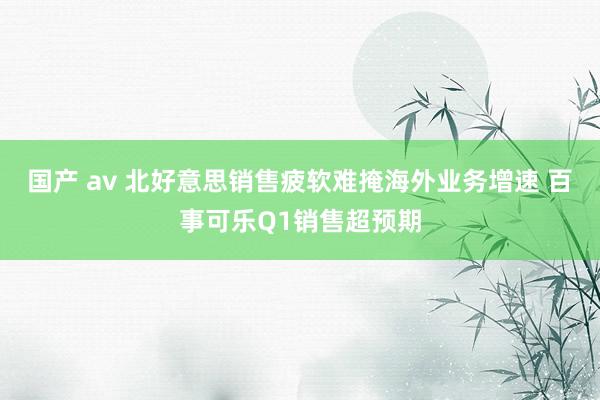 国产 av 北好意思销售疲软难掩海外业务增速 百事可乐Q1销售超预期